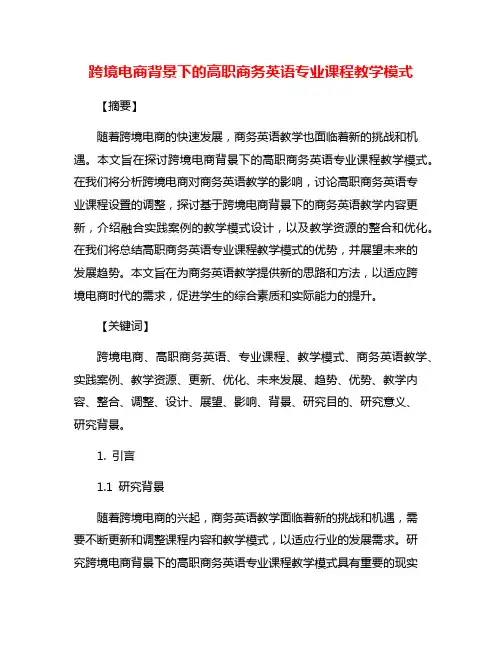 跨境电商背景下的高职商务英语专业课程教学模式

【摘要】

随着跨境电商的快速发展，商务英语教学也面临着新的挑战和机遇。本文旨在探讨跨境电商背景下的高职商务英语专业课程教学模式。在我们将分析跨境电商对商务英语教学的影响，讨论高职商务英语专业课程设置的调整，探讨基于跨境电商背景下的商务英语教学内容更新，介绍融合实践案例的教学模式设计，以及教学资源的整合和优化。在我们将总结高职商务英语专业课程教学模式的优势，并展望未来的发展趋势。本文旨在为商务英语教学提供新的思路和方法，以适应跨境电商时代的需求，促进学生的综合素质和实际能力的提升。

【关键词】

跨境电商、高职商务英语、专业课程、教学模式、商务英语教学、实践案例、教学资源、更新、优化、未来发展、趋势、优势、教学内容、整合、调整、设计、展望、影响、背景、研究目的、研究意义、研究背景。

1. 引言

1.1 研究背景

随着跨境电商的兴起，商务英语教学面临着新的挑战和机遇，需要不断更新和调整课程内容和教学模式，以适应行业的发展需求。研究跨境电商背景下的高职商务英语专业课程教学模式具有重要的现实